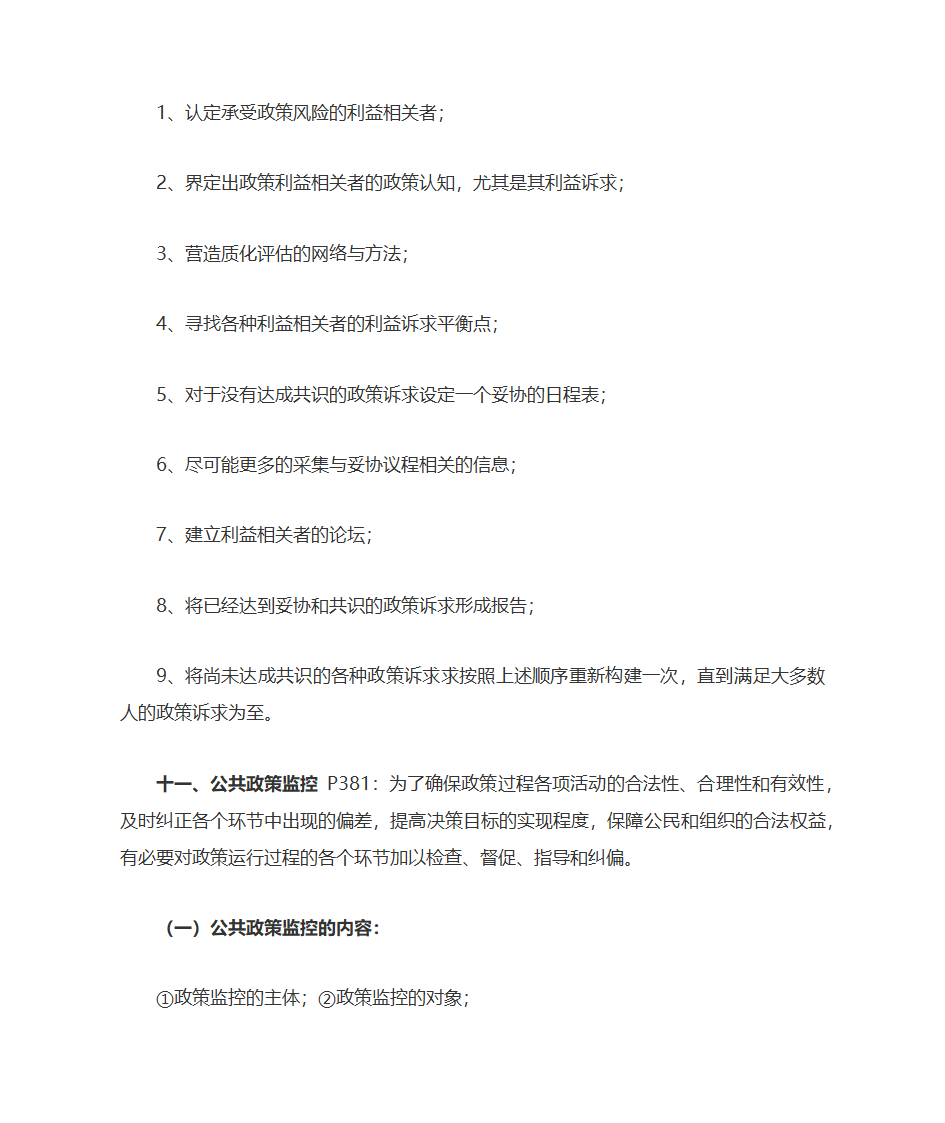 1、认定承受政策风险的利益相关者；

2、界定出政策利益相关者的政策认知，尤其是其利益诉求；

3、营造质化评估的网络与方法；

4、寻找各种利益相关者的利益诉求平衡点；

5、对于没有达成共识的政策诉求设定一个妥协的日程表；

6、尽可能更多的采集与妥协议程相关的信息；

7、建立利益相关者的论坛；

8、将已经达到妥协和共识的政策诉求形成报告；

9、将尚未达成共识的各种政策诉求求按照上述顺序重新构建一次，直到满足大多数人的政策诉求为至。

十一、公共政策监控 P381：为了确保政策过程各项活动的合法性、合理性和有效性，及时纠正各个环节中出现的偏差，提高决策目标的实现程度，保障公民和组织的合法权益，有必要对政策运行过程的各个环节加以检查、督促、指导和纠偏。

（一）公共政策监控的内容：

①政策监控的主体；②政策监控的对象；